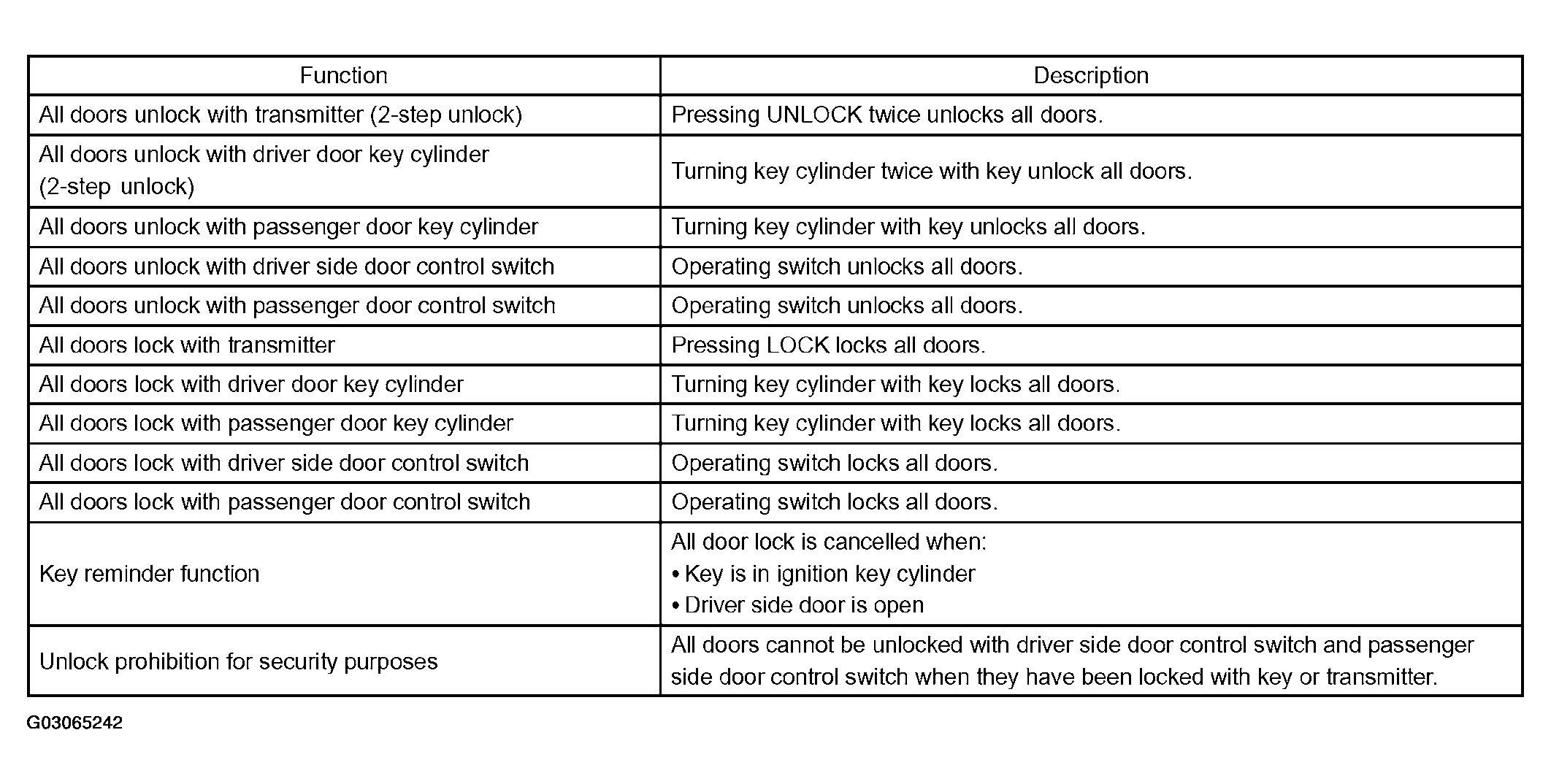 | Function | Description |
|---|---|
| All doors unlock with transmitter (2-step unlock) | Pressing UNLOCK twice unlocks all doors. |
| All doors unlock with driver door key cylinder (2-step unlock) | Turning key cylinder twice with key unlock all doors. |
| All doors unlock with passenger door key cylinder | Turning key cylinder with key unlocks all doors. |
| All doors unlock with driver side door control switch | Operating switch unlocks all doors. |
| All doors unlock with passenger door control switch | Operating switch unlocks all doors. |
| All doors lock with transmitter | Pressing LOCK locks all doors. |
| All doors lock with driver door key cylinder | Turning key cylinder with key locks all doors. |
| All doors lock with passenger door key cylinder | Turning key cylinder with key locks all doors. |
| All doors lock with driver side door control switch | Operating switch locks all doors. |
| All doors lock with passenger door control switch | Operating switch locks all doors. |
| Key reminder function | All door lock is cancelled when: • Key is in ignition key cylinder • Driver side door is open |
| Unlock prohibition for security purposes | All doors cannot be unlocked with driver side door control switch and passenger side door control switch when they have been locked with key or transmitter. |

G03065242